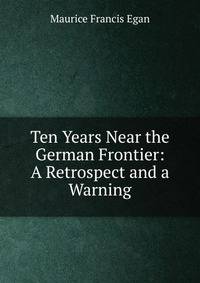 Maurice Francis Egan

Ten Years Near the German Frontier: A Retrospect and a Warning